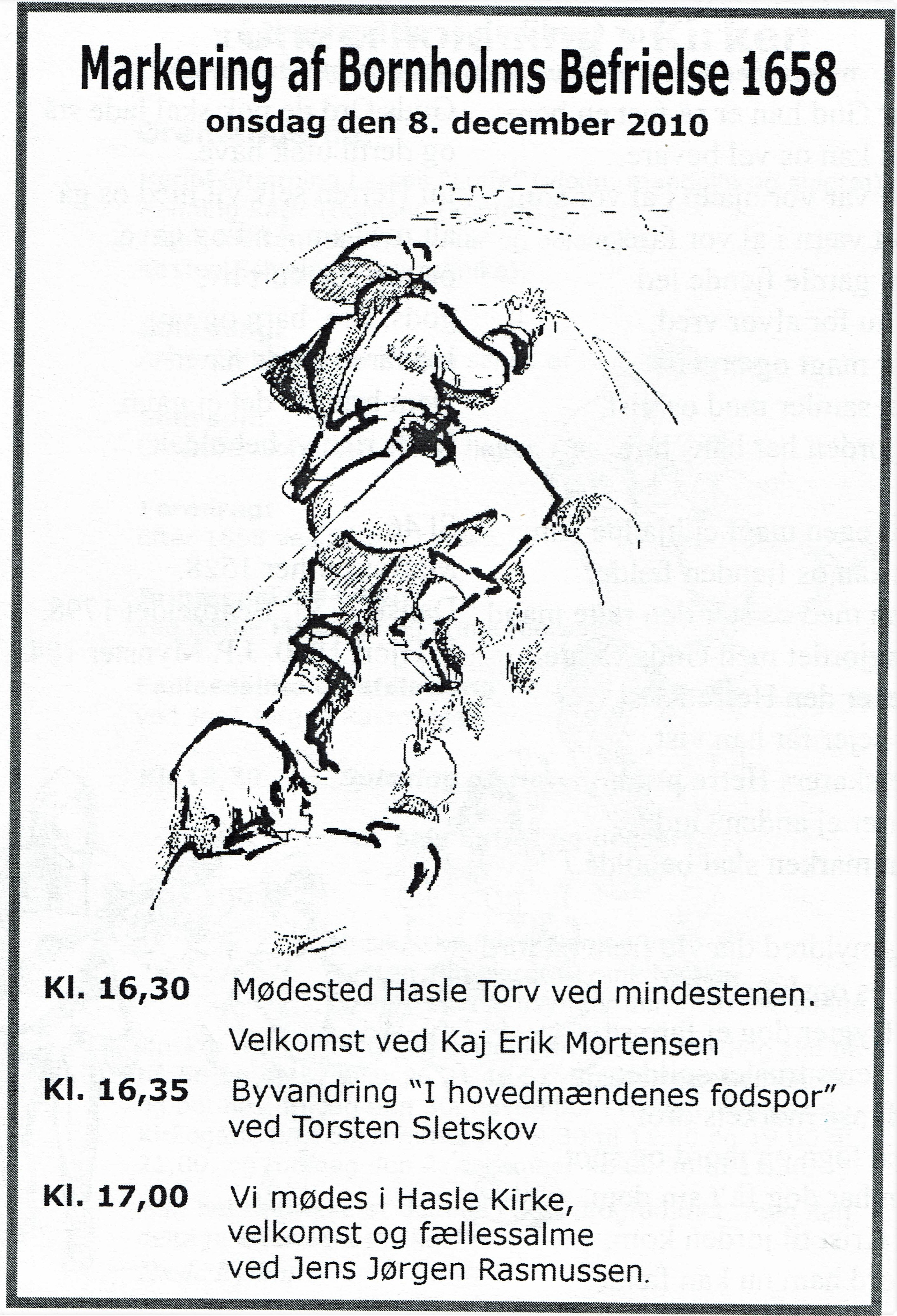 Markering af Bornholms Befrielse 1658
onsdag den 8. december 2010

Kl. 16,30 Mødested Hasle Torv ved mindestenen.

Velkomst ved Kaj Erik Mortensen

Kl. 16,35 Byvandring "I hovedmændenes fodspor" ved Torsten Sletskov

Kl. 17,00 Vi mødes i Hasle Kirke, velkomst og fællessalme ved Jens Jørgen Rasmussen.